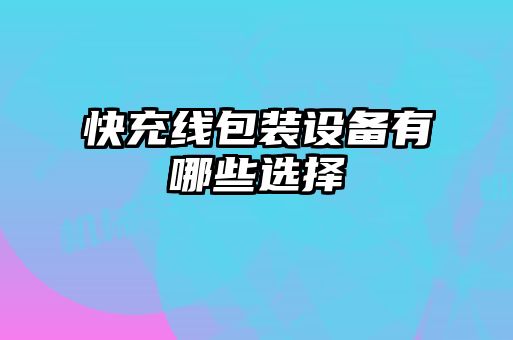 快充线包装设备有哪些选择